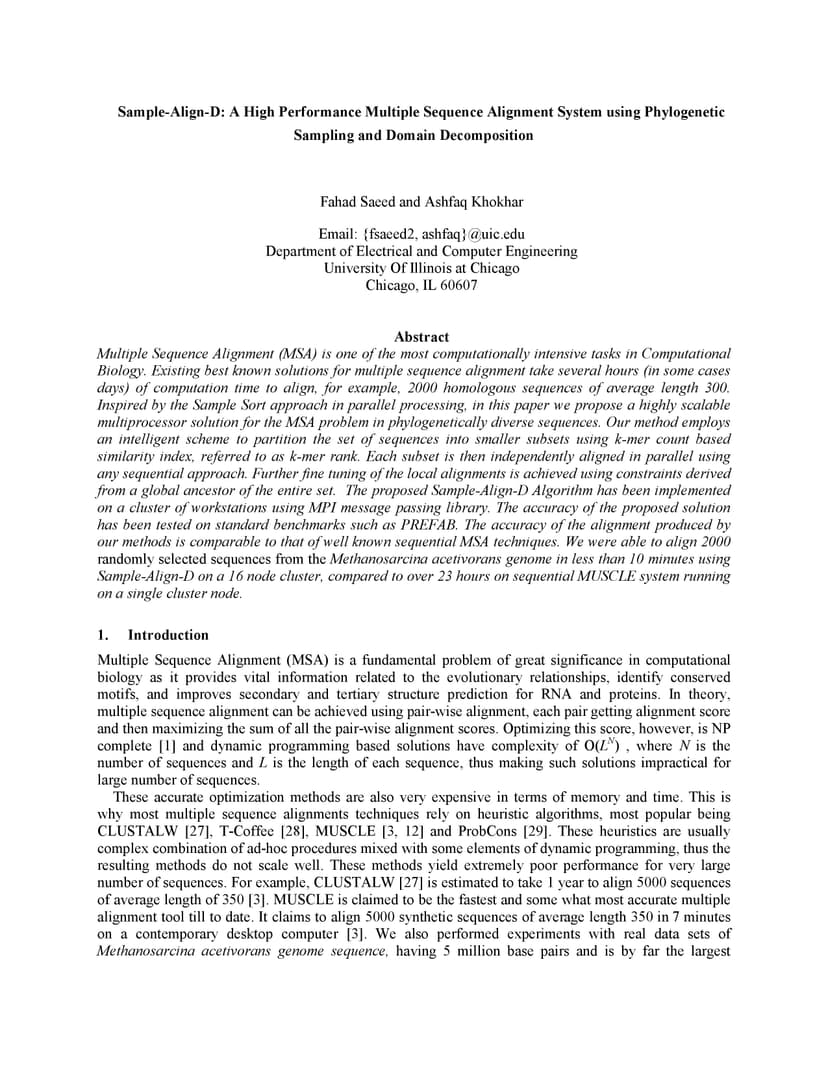 Sample-Align-D: A High Performance Multiple Sequence Alignment System using Phylogenetic Sampling and Domain Decomposition

Fahad Saeed and Ashfaq Khokhar

Email: {fsaeed2, ashfaq}@uic.edu
Department of Electrical and Computer Engineering
University Of Illinois at Chicago
Chicago, IL 60607

Abstract
Multiple Sequence Alignment (MSA) is one of the most computationally intensive tasks in Computational Biology. Existing best known solutions for multiple sequence alignment take several hours (in some cases days) of computation time to align, for example, 2000 homologous sequences of average length 300. Inspired by the Sample Sort approach in parallel processing, in this paper we propose a highly scalable multiprocessor solution for the MSA problem in phylogenetically diverse sequences. Our method employs an intelligent scheme to partition the set of sequences into smaller subsets using k-mer count based similarity index, referred to as k-mer rank. Each subset is then independently aligned in parallel using any sequential approach. Further fine tuning of the local alignments is achieved using constraints derived from a global ancestor of the entire set. The proposed Sample-Align-D Algorithm has been implemented on a cluster of workstations using MPI message passing library. The accuracy of the proposed solution has been tested on standard benchmarks such as PREFAB. The accuracy of the alignment produced by our methods is comparable to that of well known sequential MSA techniques. We were able to align 2000 randomly selected sequences from the Methanosarcina acetivorans genome in less than 10 minutes using Sample-Align-D on a 16 node cluster, compared to over 23 hours on sequential MUSCLE system running on a single cluster node.

1. Introduction
Multiple Sequence Alignment (MSA) is a fundamental problem of great significance in computational biology as it provides vital information related to the evolutionary relationships, identify conserved motifs, and improves secondary and tertiary structure prediction for RNA and proteins. In theory, multiple sequence alignment can be achieved using pair-wise alignment, each pair getting alignment score and then maximizing the sum of all the pair-wise alignment scores. Optimizing this score, however, is NP complete [1] and dynamic programming based solutions have complexity of $O(L^N)$ , where $N$ is the number of sequences and $L$ is the length of each sequence, thus making such solutions impractical for large number of sequences.

These accurate optimization methods are also very expensive in terms of memory and time. This is why most multiple sequence alignments techniques rely on heuristic algorithms, most popular being CLUSTALW [27], T-Coffee [28], MUSCLE [3, 12] and ProbCons [29]. These heuristics are usually complex combination of ad-hoc procedures mixed with some elements of dynamic programming, thus the resulting methods do not scale well. These methods yield extremely poor performance for very large number of sequences. For example, CLUSTALW [27] is estimated to take 1 year to align 5000 sequences of average length of 350 [3]. MUSCLE is claimed to be the fastest and some what most accurate multiple alignment tool till to date. It claims to align 5000 synthetic sequences of average length 350 in 7 minutes on a contemporary desktop computer [3]. We also performed experiments with real data sets of Methanosarcina acetivorans genome sequence, having 5 million base pairs and is by far the largest